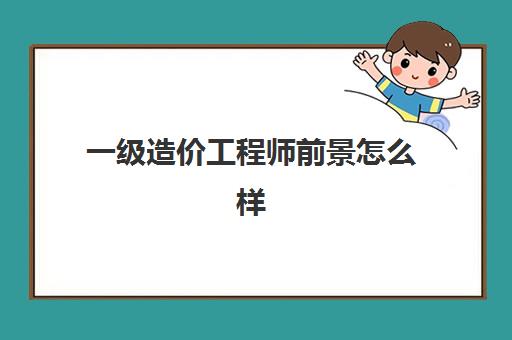 一级造价工程师前景怎么样